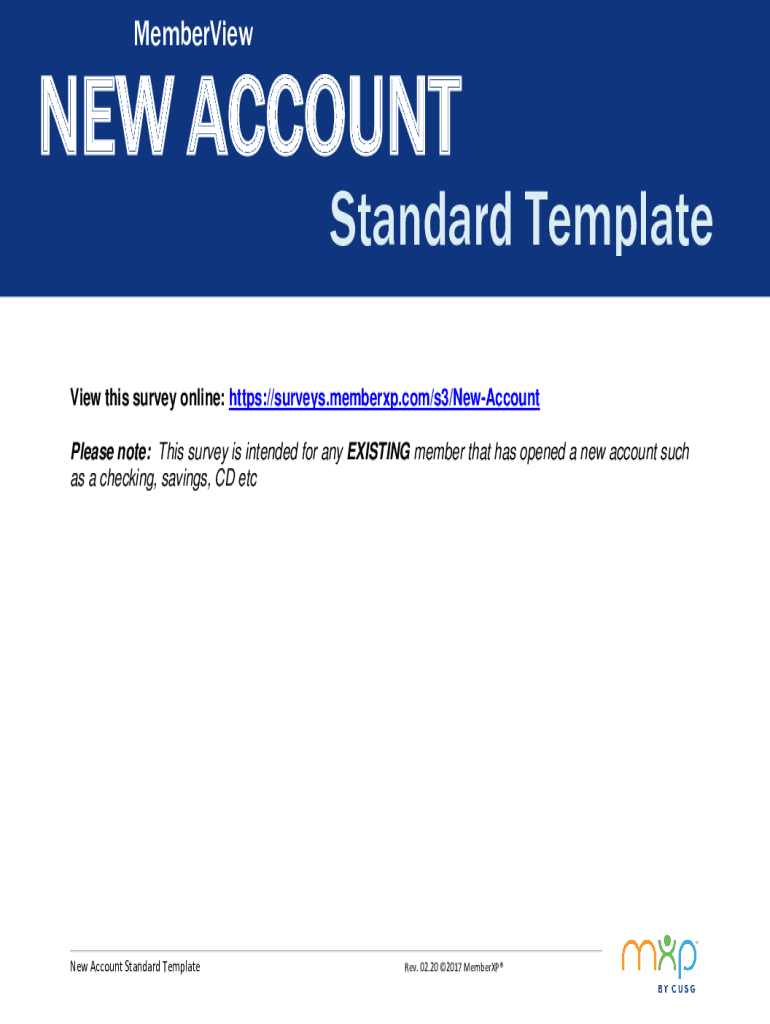 MemberView

NEW ACCOUNT

Standard Template

View this survey online: https://surveys.memberxp.com/s3/New-Account

Please note: This survey is intended for any EXISTING member that has opened a new account such as a checking, savings, CD etc

New Account Standard Template

Rev. 02.20 ©2017 MemberXP®

mxp

BY CUSG